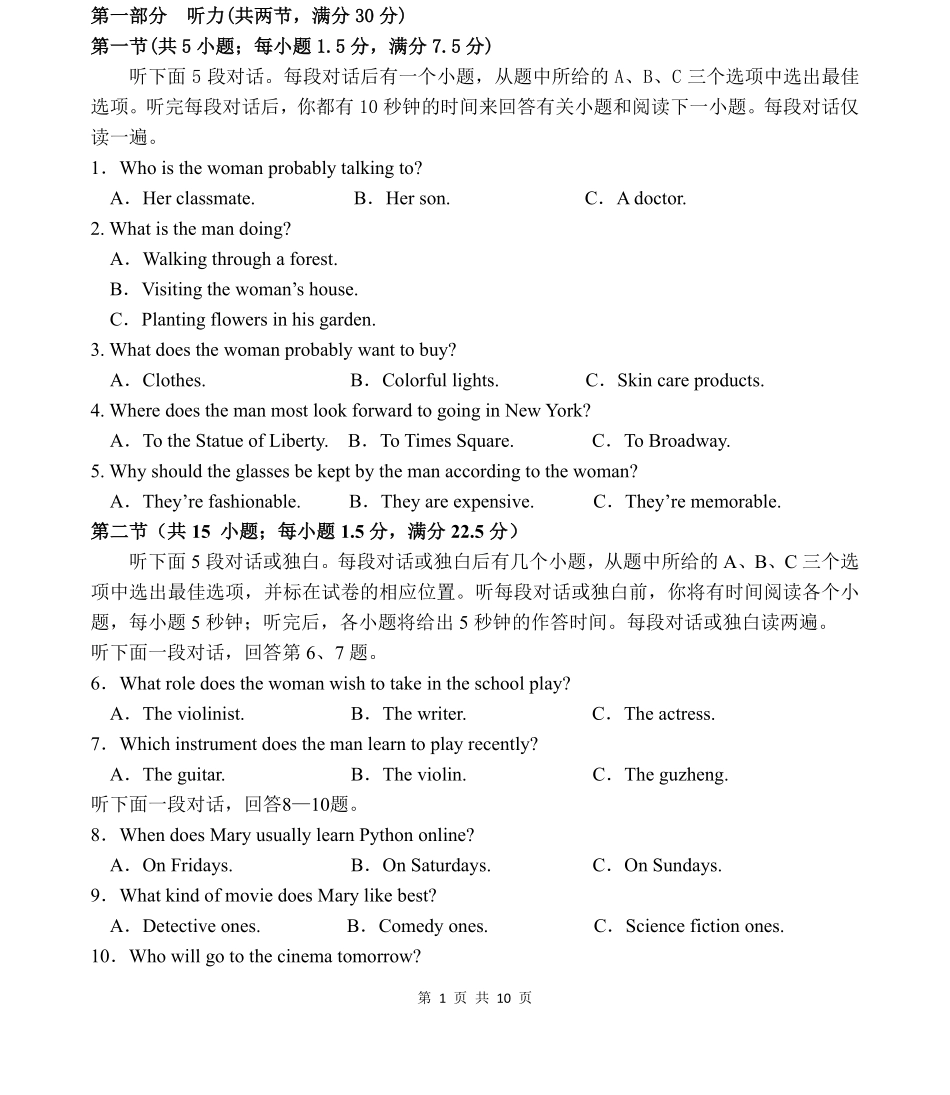 第一部分　听力(共两节，满分 30 分)
第一节(共 5 小题；每小题 1.5 分，满分 7.5 分)

听下面 5 段对话。每段对话后有一个小题，从题中所给的 A、B、C 三个选项中选出最佳选项。听完每段对话后，你都有 10 秒钟的时间来回答有关小题和阅读下一小题。每段对话仅读一遍。

1．Who is the woman probably talking to?
A．Her classmate.　　B．Her son.　　C．A doctor.

2. What is the man doing?
A．Walking through a forest.
B．Visiting the woman’s house.
C．Planting flowers in his garden.

3. What does the woman probably want to buy?
A．Clothes.　　B．Colorful lights.　　C．Skin care products.

4. Where does the man most look forward to going in New York?
A．To the Statue of Liberty.　　B．To Times Square.　　C．To Broadway.

5. Why should the glasses be kept by the man according to the woman?
A．They’re fashionable.　　B．They are expensive.　　C．They’re memorable.

第二节（共 15 小题；每小题 1.5 分，满分 22.5 分）

听下面 5 段对话或独白。每段对话或独白后有几个小题，从题中所给的 A、B、C 三个选项中选出最佳选项，并标在试卷的相应位置。听每段对话或独白前，你将有时间阅读各个小题，每小题 5 秒钟；听完后，各小题将给出 5 秒钟的作答时间。每段对话或独白读两遍。

听下面一段对话，回答第 6、7 题。

6．What role does the woman wish to take in the school play?
A．The violinist.　　B．The writer.　　C．The actress.

7．Which instrument does the man learn to play recently?
A．The guitar.　　B．The violin.　　C．The guzheng.

听下面一段对话，回答8—10题。

8．When does Mary usually learn Python online?
A．On Fridays.　　B．On Saturdays.　　C．On Sundays.

9．What kind of movie does Mary like best?
A．Detective ones.　　B．Comedy ones.　　C．Science fiction ones.

10．Who will go to the cinema tomorrow?

第 1 页 共 10 页